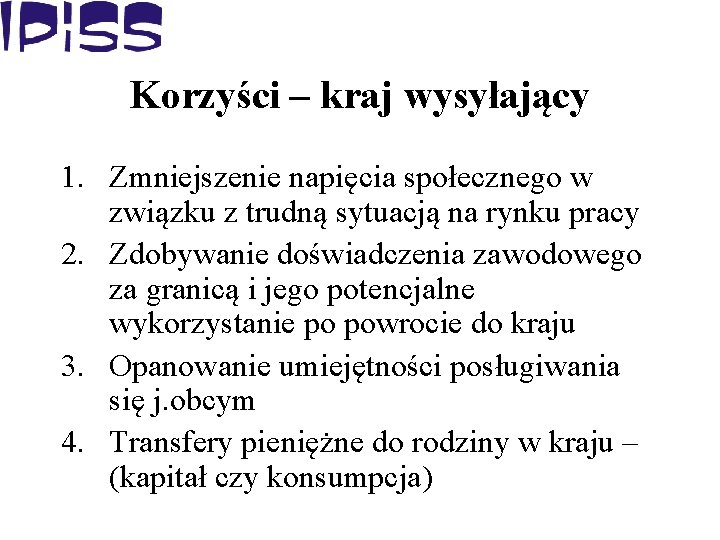 IPiSS

Korzyści – kraj wysyłający

1. Zmniejszenie napięcia społecznego w związku z trudną sytuacją na rynku pracy
2. Zdobywanie doświadczenia zawodowego za granicą i jego potencjalne wykorzystanie po powrocie do kraju
3. Opanowanie umiejętności posługiwania się j.obcym
4. Transfery pieniężne do rodziny w kraju – (kapitał czy konsumpcja)